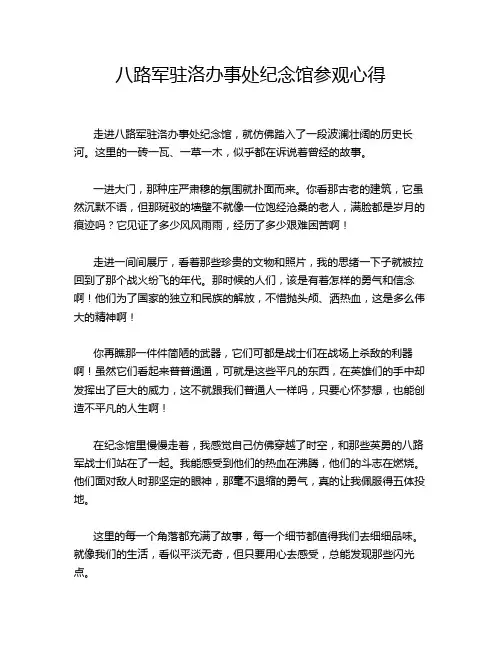 八路军驻洛办事处纪念馆参观心得

走进八路军驻洛办事处纪念馆，就仿佛踏入了一段波澜壮阔的历史长河。这里的一砖一瓦、一草一木，似乎都在诉说着曾经的故事。

一进大门，那种庄严肃穆的氛围就扑面而来。你看那古老的建筑，它虽然沉默不语，但那斑驳的墙壁不就像一位饱经沧桑的老人，满脸都是岁月的痕迹吗？它见证了多少风风雨雨，经历了多少艰难困苦啊！

走进一间间展厅，看着那些珍贵的文物和照片，我的思绪一下子就被拉回到了那个战火纷飞的年代。那时候的人们，该是有着怎样的勇气和信念啊！他们为了国家的独立和民族的解放，不惜抛头颅、洒热血，这是多么伟大的精神啊！

你再瞧那一件件简陋的武器，它们可都是战士们在战场上杀敌的利器啊！虽然它们看起来普普通通，可就是这些平凡的东西，在英雄们的手中却发挥出了巨大的威力，这不就跟我们普通人一样吗，只要心怀梦想，也能创造不平凡的人生啊！

在纪念馆里慢慢走着，我感觉自己仿佛穿越了时空，和那些英勇的八路军战士们站在了一起。我能感受到他们的热血在沸腾，他们的斗志在燃烧。他们面对敌人时那坚定的眼神，那毫不退缩的勇气，真的让我佩服得五体投地。

这里的每一个角落都充满了故事，每一个细节都值得我们去细细品味。就像我们的生活，看似平淡无奇，但只要用心去感受，总能发现那些闪光点。